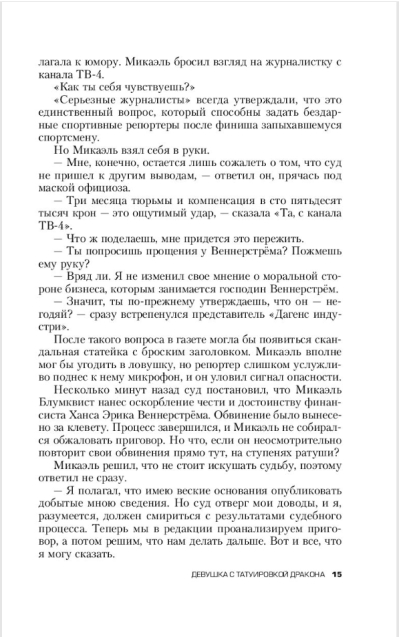 лагала к юмору. Микаэль бросил взгляд на журналистку с канала ТВ-4.

«Как ты себя чувствуешь?»

«Серьезные журналисты» всегда утверждали, что это единственный вопрос, который способны задать бездарные спортивные репортеры после финиша запыхавшемуся спортсмену.

Но Микаэль взял себя в руки.

— Мне, конечно, остается лишь сожалеть о том, что суд не пришел к другим выводам, — ответил он, прячась под маской официоза.

— Три месяца тюрьмы и компенсация в сто пятьдесят тысяч крон — это ощутимый удар, — сказала «Та, с канала ТВ-4».

— Что ж поделаешь, мне придется это пережить.

— Ты попросишь прощения у Веннерстрёма? Пожмешь ему руку?

— Вряд ли. Я не изменил свое мнение о моральной стороне бизнеса, которым занимается господин Веннерстрём.

— Значит, ты по-прежнему утверждаешь, что он — негодяй? — сразу встрепенулся представитель «Дагенс индустри».

После такого вопроса в газете могла бы появиться скандальная статейка с броским заголовком. Микаэль вполне мог бы угодить в ловушку, но репортер слишком услужливо поднес к нему микрофон, и он уловил сигнал опасности.

Несколько минут назад суд постановил, что Микаэль Блумквист нанес оскорбление чести и достоинству финансиста Ханса Эрика Веннерстрёма. Обвинение было вынесено за клевету. Процесс завершился, и Микаэль не собирался обжаловать приговор. Но что, если он неосмотрительно повторит свои обвинения прямо тут, на ступенях ратуши?

Микаэль решил, что не стоит искушать судьбу, поэтому ответил не сразу.

— Я полагал, что имею веские основания опубликовать добытые мною сведения. Но суд отверг мои доводы, и я, разумеется, должен смириться с результатами судебного процесса. Теперь мы в редакции проанализируем приговор, а потом решим, что нам делать дальше. Вот и все, что я могу сказать.

ДЕВУШКА С ТАТУИРОВКОЙ ДРАКОНА 15